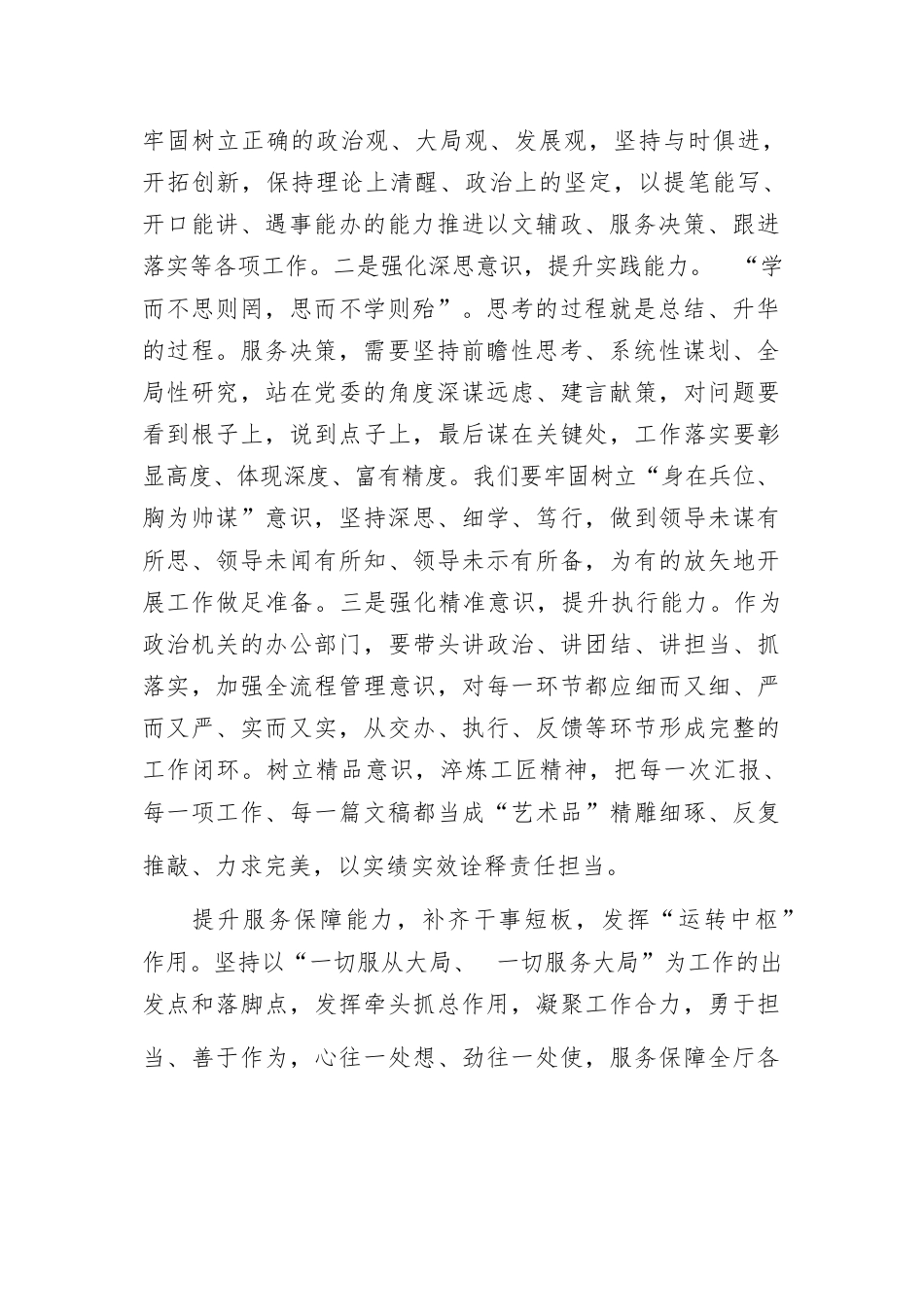 牢固树立正确的政治观、大局观、发展观，坚持与时俱进，开拓创新，保持理论上清醒、政治上的坚定，以提笔能写、开口能讲、遇事能办的能力推进以文辅政、服务决策、跟进落实等各项工作。二是强化深思意识，提升实践能力。“学而不思则罔，思而不学则殆”。思考的过程就是总结、升华的过程。服务决策，需要坚持前瞻性思考、系统性谋划、全局性研究，站在党委的角度深谋远虑、建言献策，对问题要看到根子上，说到点子上，最后谋在关键处，工作落实要彰显高度、体现深度、富有精度。我们要牢固树立“身在兵位、胸为帅谋”意识，坚持深思、细学、笃行，做到领导未谋有所思、领导未闻有所知、领导未示有所备，为有的放矢地开展工作做足准备。三是强化精准意识，提升执行能力。作为政治机关的办公部门，要带头讲政治、讲团结、讲担当、抓落实，加强全流程管理意识，对每一环节都应细而又细、严而又严、实而又实，从交办、执行、反馈等环节形成完整的工作闭环。树立精品意识，淬炼工匠精神，把每一次汇报、每一项工作、每一篇文稿都当成“艺术品”精雕细琢、反复推敲、力求完美，以实绩实效诠释责任担当。

提升服务保障能力，补齐干事短板，发挥“运转中枢”作用。坚持以“一切服从大局、一切服务大局”为工作的出发点和落脚点，发挥牵头抓总作用，凝聚工作合力，勇于担当、善于作为，心往一处想、劲往一处使，服务保障全厅各